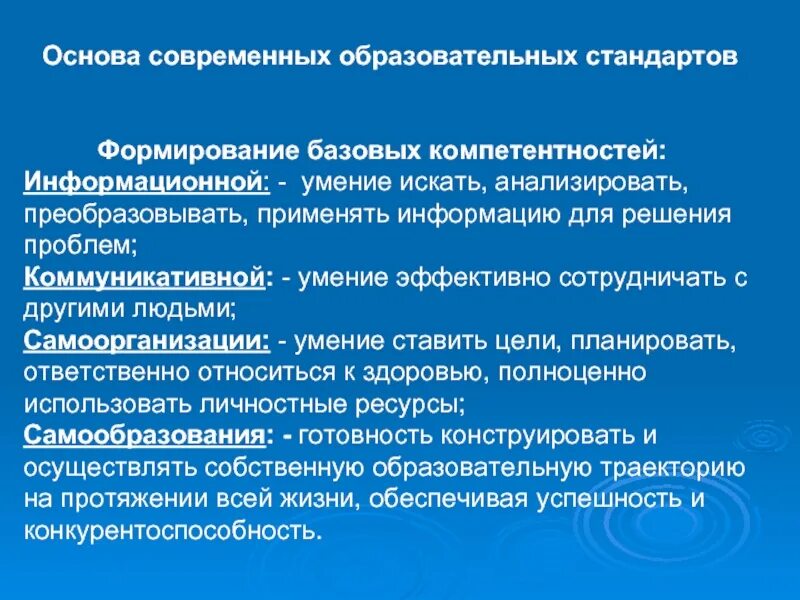 Основа современных образовательных стандартов

Формирование базовых компетентностей:
Информационной: - умение искать, анализировать, преобразовывать, применять информацию для решения проблем;
Коммуникативной: - умение эффективно сотрудничать с другими людьми;
Самоорганизации: - умение ставить цели, планировать, ответственно относиться к здоровью, полноценно использовать личностные ресурсы;
Самообразования: - готовность конструировать и осуществлять собственную образовательную траекторию на протяжении всей жизни, обеспечивая успешность и конкурентоспособность.